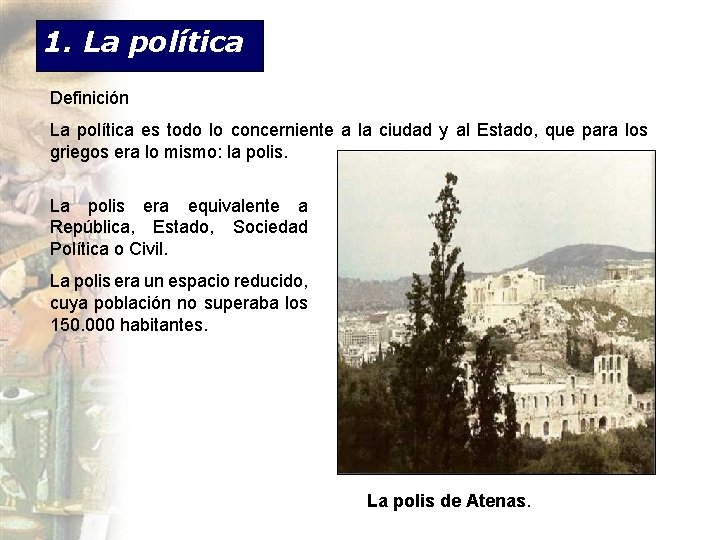 1. La política

Definición

La política es todo lo concerniente a la ciudad y al Estado, que para los griegos era lo mismo: la polis.

La polis era equivalente a República, Estado, Sociedad Política o Civil.

La polis era un espacio reducido, cuya población no superaba los 150.000 habitantes.

La polis de Atenas.